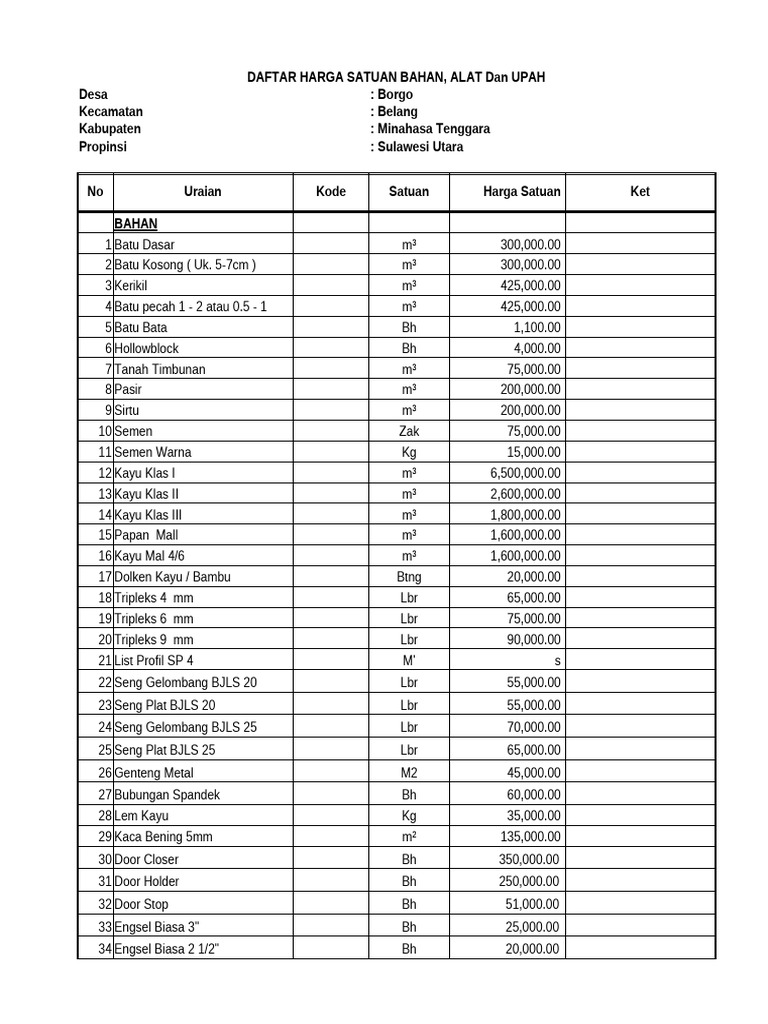 DAFTAR HARGA SATUAN BAHAN, ALAT Dan UPAH

Desa : Borgo
Kecamatan : Belang
Kabupaten : Minahasa Tenggara
Propinsi : Sulawesi Utara

| No | Uraian | Kode | Satuan | Harga Satuan | Ket |
|---|---|---|---|---|---|
| | BAHAN | | | | |
| 1 | Batu Dasar | | m³ | 300,000.00 | |
| 2 | Batu Kosong ( Uk. 5-7cm ) | | m³ | 300,000.00 | |
| 3 | Kerikil | | m³ | 425,000.00 | |
| 4 | Batu pecah 1 - 2 atau 0.5 - 1 | | m³ | 425,000.00 | |
| 5 | Batu Bata | | Bh | 1,100.00 | |
| 6 | Hollowblock | | Bh | 4,000.00 | |
| 7 | Tanah Timbunan | | m³ | 75,000.00 | |
| 8 | Pasir | | m³ | 200,000.00 | |
| 9 | Sirtu | | m³ | 200,000.00 | |
| 10 | Semen | | Zak | 75,000.00 | |
| 11 | Semen Warna | | Kg | 15,000.00 | |
| 12 | Kayu Klas I | | m³ | 6,500,000.00 | |
| 13 | Kayu Klas II | | m³ | 2,600,000.00 | |
| 14 | Kayu Klas III | | m³ | 1,800,000.00 | |
| 15 | Papan Mall | | m³ | 1,600,000.00 | |
| 16 | Kayu Mal 4/6 | | m³ | 1,600,000.00 | |
| 17 | Dolken Kayu / Bambu | | Btng | 20,000.00 | |
| 18 | Tripleks 4 mm | | Lbr | 65,000.00 | |
| 19 | Tripleks 6 mm | | Lbr | 75,000.00 | |
| 20 | Tripleks 9 mm | | Lbr | 90,000.00 | |
| 21 | List Profil SP 4 | | M' | s | |
| 22 | Seng Gelombang BJLS 20 | | Lbr | 55,000.00 | |
| 23 | Seng Plat BJLS 20 | | Lbr | 55,000.00 | |
| 24 | Seng Gelombang BJLS 25 | | Lbr | 70,000.00 | |
| 25 | Seng Plat BJLS 25 | | Lbr | 65,000.00 | |
| 26 | Genteng Metal | | M2 | 45,000.00 | |
| 27 | Bubungan Spandek | | Bh | 60,000.00 | |
| 28 | Lem Kayu | | Kg | 35,000.00 | |
| 29 | Kaca Bening 5mm | | m² | 135,000.00 | |
| 30 | Door Closer | | Bh | 350,000.00 | |
| 31 | Door Holder | | Bh | 250,000.00 | |
| 32 | Door Stop | | Bh | 51,000.00 | |
| 33 | Engsel Biasa 3" | | Bh | 25,000.00 | |
| 34 | Engsel Biasa 2 1/2" | | Bh | 20,000.00 | |